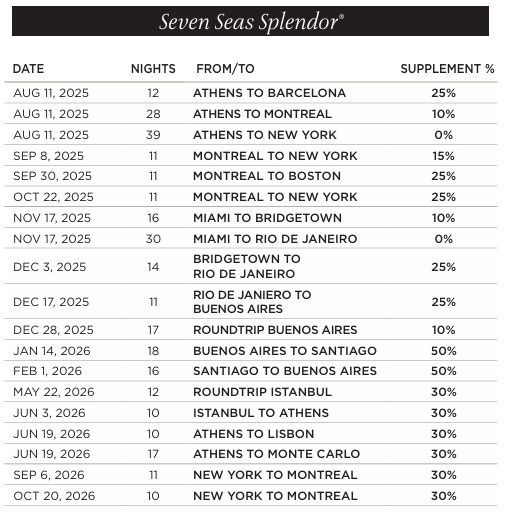 Seven Seas Splendor®

| DATE | NIGHTS | FROM/TO | SUPPLEMENT % |
|---|---|---|---|
| AUG 11, 2025 | 12 | ATHENS TO BARCELONA | 25% |
| AUG 11, 2025 | 28 | ATHENS TO MONTREAL | 10% |
| AUG 11, 2025 | 39 | ATHENS TO NEW YORK | 0% |
| SEP 8, 2025 | 11 | MONTREAL TO NEW YORK | 15% |
| SEP 30, 2025 | 11 | MONTREAL TO BOSTON | 25% |
| OCT 22, 2025 | 11 | MONTREAL TO NEW YORK | 25% |
| NOV 17, 2025 | 16 | MIAMI TO BRIDGETOWN | 10% |
| NOV 17, 2025 | 30 | MIAMI TO RIO DE JANEIRO | 0% |
| DEC 3, 2025 | 14 | BRIDGETOWN TO RIO DE JANEIRO | 25% |
| DEC 17, 2025 | 11 | RIO DE JANIERO TO BUENOS AIRES | 25% |
| DEC 28, 2025 | 17 | ROUNDTRIP BUENOS AIRES | 10% |
| JAN 14, 2026 | 18 | BUENOS AIRES TO SANTIAGO | 50% |
| FEB 1, 2026 | 16 | SANTIAGO TO BUENOS AIRES | 50% |
| MAY 22, 2026 | 12 | ROUNDTRIP ISTANBUL | 30% |
| JUN 3, 2026 | 10 | ISTANBUL TO ATHENS | 30% |
| JUN 19, 2026 | 10 | ATHENS TO LISBON | 30% |
| JUN 19, 2026 | 17 | ATHENS TO MONTE CARLO | 30% |
| SEP 6, 2026 | 11 | NEW YORK TO MONTREAL | 30% |
| OCT 20, 2026 | 10 | NEW YORK TO MONTREAL | 30% |